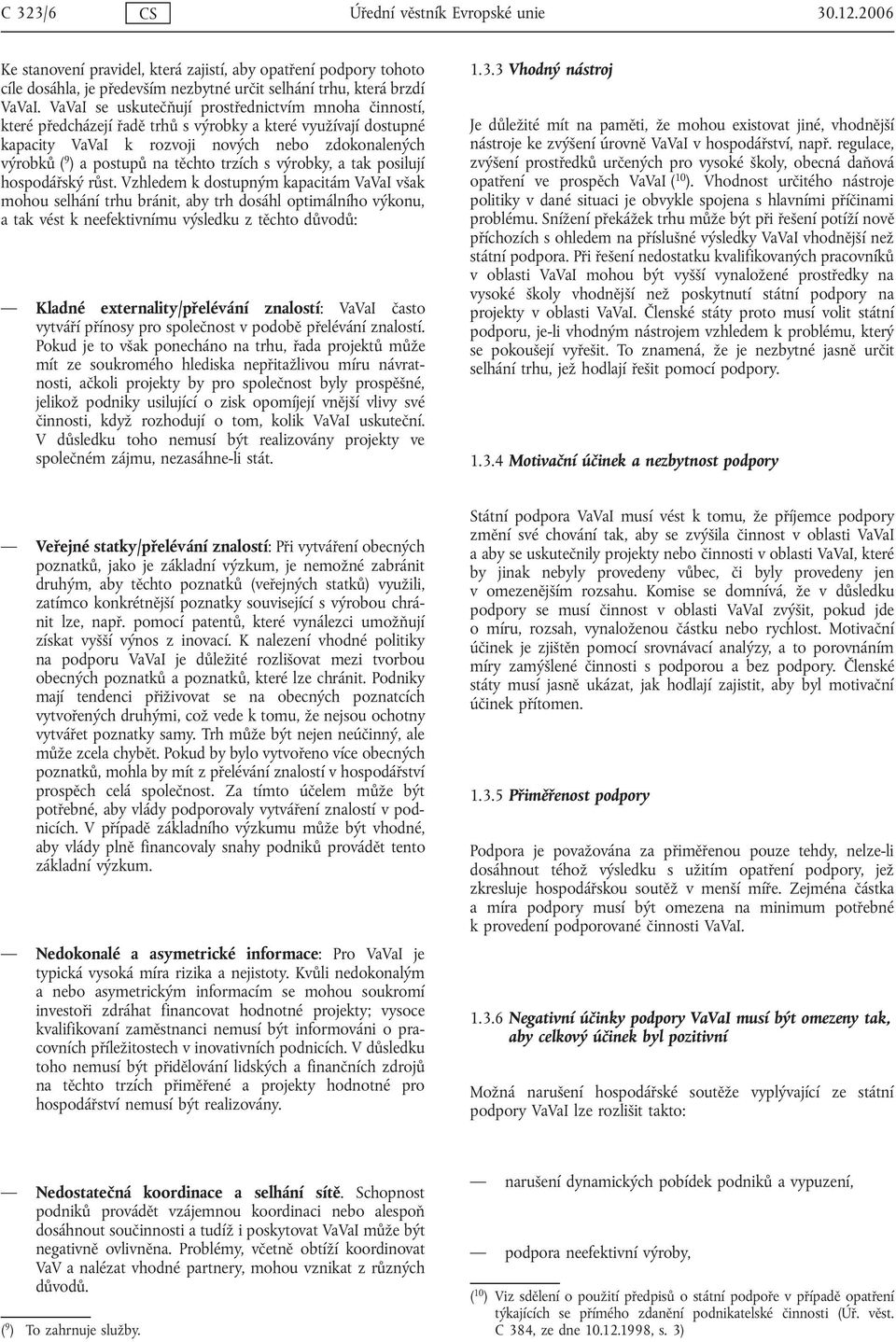 C 323/6 CS Úřední věstník Evropské unie 30.12.2006

Ke stanovení pravidel, která zajistí, aby opatření podpory tohoto cíle dosáhla, je především nezbytné určit selhání trhu, která brzdí VaVaI. VaVaI se uskutečňují prostřednictvím mnoha činností, které předcházejí řadě trhů s výrobky a které využívají dostupné kapacity VaVaI k rozvoji nových nebo zdokonalených výrobků ($^9$) a postupů na těchto trzích s výrobky, a tak posilují hospodářský růst. Vzhledem k dostupným kapacitám VaVaI však mohou selhání trhu bránit, aby trh dosáhl optimálního výkonu, a tak vést k neefektivnímu výsledku z těchto důvodů:

— Kladné externality/přelévání znalostí: VaVaI často vytváří přínosy pro společnost v podobě přelévání znalostí. Pokud je to však ponecháno na trhu, řada projektů může mít ze soukromého hlediska nepřitažlivou míru návratnosti, ačkoli projekty by pro společnost byly prospěšné, jelikož podniky usilující o zisk opomíjejí vnější vlivy své činnosti, když rozhodují o tom, kolik VaVaI uskuteční. V důsledku toho nemusí být realizovány projekty ve společném zájmu, nezasáhne-li stát.

— Veřejné statky/přelévání znalostí: Při vytváření obecných poznatků, jako je základní výzkum, je nemožné zabránit druhým, aby těchto poznatků (veřejných statků) využili, zatímco konkrétnější poznatky související s výrobou chránit lze, např. pomocí patentů, které vynálezci umožňují získat vyšší výnos z inovací. K nalezení vhodné politiky na podporu VaVaI je důležité rozlišovat mezi tvorbou obecných poznatků a poznatků, které lze chránit. Podniky mají tendenci přiživovat se na obecných poznatcích vytvořených druhými, což vede k tomu, že nejsou ochotny vytvářet poznatky samy. Trh může být nejen neúčinný, ale může zcela chybět. Pokud by bylo vytvořeno více obecných poznatků, mohla by mít z přelévání znalostí v hospodářství prospěch celá společnost. Za tímto účelem může být potřebné, aby vlády podporovaly vytváření znalostí v podnicích. V případě základního výzkumu může být vhodné, aby vlády plně financovaly snahy podniků provádět tento základní výzkum.

— Nedokonalé a asymetrické informace: Pro VaVaI je typická vysoká míra rizika a nejistoty. Kvůli nedokonalým a nebo asymetrickým informacím se mohou soukromí investoři zdráhat financovat hodnotné projekty; vysoce kvalifikovaní zaměstnanci nemusí být informováni o pracovních příležitostech v inovativních podnicích. V důsledku toho nemusí být přidělování lidských a finančních zdrojů na těchto trzích přiměřené a projekty hodnotné pro hospodářství nemusí být realizovány.

— Nedostatečná koordinace a selhání sítě. Schopnost podniků provádět vzájemnou koordinaci nebo alespoň dosáhnout součinnosti a tudíž i poskytovat VaVaI může být negativně ovlivněna. Problémy, včetně obtíží koordinovat VaV a nalézat vhodné partnery, mohou vznikat z různých důvodů.

($^9$) To zahrnuje služby.

1.3.3 Vhodný nástroj

Je důležité mít na paměti, že mohou existovat jiné, vhodnější nástroje ke zvýšení úrovně VaVaI v hospodářství, např. regulace, zvýšení prostředků určených pro vysoké školy, obecná daňová opatření ve prospěch VaVaI ($^{10}$). Vhodnost určitého nástroje politiky v dané situaci je obvykle spojena s hlavními příčinami problému. Snížení překážek trhu může být při řešení potíží nově příchozích s ohledem na příslušné výsledky VaVaI vhodnější než státní podpora. Při řešení nedostatku kvalifikovaných pracovníků v oblasti VaVaI mohou být vyšší vynaložené prostředky na vysoké školy vhodnější než poskytnutí státní podpory na projekty v oblasti VaVaI. Členské státy proto musí volit státní podporu, je-li vhodným nástrojem vzhledem k problému, který se pokoušejí vyřešit. To znamená, že je nezbytné jasně určit selhání trhu, jež hodlají řešit pomocí podpory.

1.3.4 Motivační účinek a nezbytnost podpory

Státní podpora VaVaI musí vést k tomu, že příjemce podpory změní své chování tak, aby se zvýšila činnost v oblasti VaVaI a aby se uskutečnily projekty nebo činnosti v oblasti VaVaI, které by jinak nebyly provedeny vůbec, či byly provedeny jen v omezenějším rozsahu. Komise se domnívá, že v důsledku podpory se musí činnost v oblasti VaVaI zvýšit, pokud jde o míru, rozsah, vynaloženou částku nebo rychlost. Motivační účinek je zjištěn pomocí srovnávací analýzy, a to porovnáním míry zamýšlené činnosti s podporou a bez podpory. Členské státy musí jasně ukázat, jak hodlají zajistit, aby byl motivační účinek přítomen.

1.3.5 Přiměřenost podpory

Podpora je považována za přiměřenou pouze tehdy, nelze-li dosáhnout téhož výsledku s užitím opatření podpory, jež zkresluje hospodářskou soutěž v menší míře. Zejména částka a míra podpory musí být omezena na minimum potřebné k provedení podporované činnosti VaVaI.

1.3.6 Negativní účinky podpory VaVaI musí být omezeny tak, aby celkový účinek byl pozitivní

Možná narušení hospodářské soutěže vyplývající ze státní podpory VaVaI lze rozlišit takto:

— narušení dynamických pobídek podniků a vypuzení,

— podpora neefektivní výroby,

($^{10}$) Viz sdělení o použití předpisů o státní podpoře v případě opatření týkajících se přímého zdanění podnikatelské činnosti (Úř. věst. C 384, ze dne 10.12.1998, s. 3)